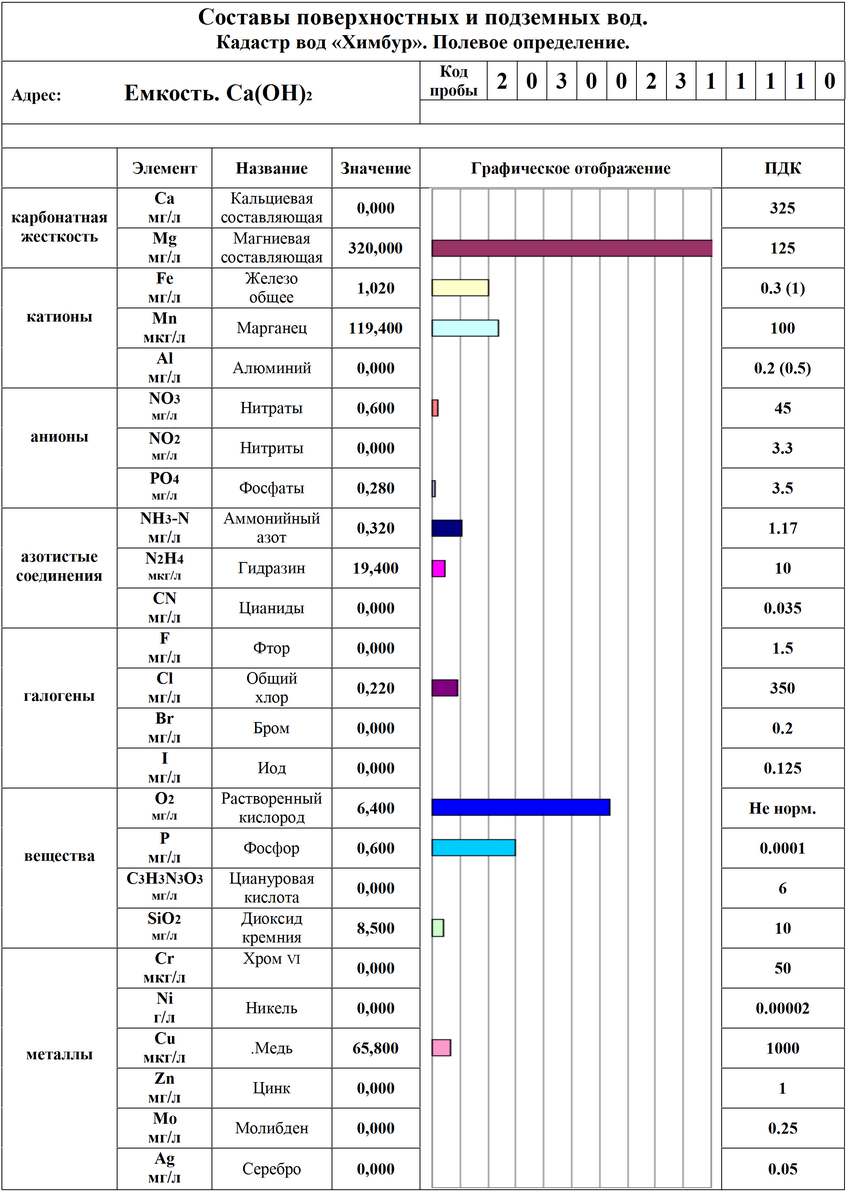 Составы поверхностных и подземных вод.
Кадастр вод «Химбур». Полевое определение.

Адрес: Емкость. $Ca(OH)_2$

| Код пробы | 2 | 0 | 3 | 0 | 0 | 2 | 3 | 1 | 1 | 1 | 1 | 0 |
|---|---|---|---|---|---|---|---|---|---|---|---|---|

| | Элемент | Название | Значение | Графическое отображение | ПДК |
|---|---|---|---|---|---|
| карбонатная жесткость | Ca мг/л | Кальциевая составляющая | 0,000 | | 325 |
| | Mg мг/л | Магниевая составляющая | 320,000 | | 125 |
| катионы | Fe мг/л | Железо общее | 1,020 | | 0.3 (1) |
| | Mn мкг/л | Марганец | 119,400 | | 100 |
| | Al мг/л | Алюминий | 0,000 | | 0.2 (0.5) |
| анионы | $NO_3$ мг/л | Нитраты | 0,600 | | 45 |
| | $NO_2$ мг/л | Нитриты | 0,000 | | 3.3 |
| | $PO_4$ мг/л | Фосфаты | 0,280 | | 3.5 |
| азотистые соединения | $NH_3$-N мг/л | Аммонийный азот | 0,320 | | 1.17 |
| | $N_2H_4$ мкг/л | Гидразин | 19,400 | | 10 |
| | CN мг/л | Цианиды | 0,000 | | 0.035 |
| галогены | F мг/л | Фтор | 0,000 | | 1.5 |
| | Cl мг/л | Общий хлор | 0,220 | | 350 |
| | Br мг/л | Бром | 0,000 | | 0.2 |
| | I мг/л | Иод | 0,000 | | 0.125 |
| вещества | $O_2$ мг/л | Растворенный кислород | 6,400 | | Не норм. |
| | P мг/л | Фосфор | 0,600 | | 0.0001 |
| | $C_3H_3N_3O_3$ мг/л | Циануровая кислота | 0,000 | | 6 |
| | $SiO_2$ мг/л | Диоксид кремния | 8,500 | | 10 |
| металлы | Cr мкг/л | Хром VI | 0,000 | | 50 |
| | Ni г/л | Никель | 0,000 | | 0.00002 |
| | Cu мкг/л | .Медь | 65,800 | | 1000 |
| | Zn мг/л | Цинк | 0,000 | | 1 |
| | Mo мг/л | Молибден | 0,000 | | 0.25 |
| | Ag мг/л | Серебро | 0,000 | | 0.05 |